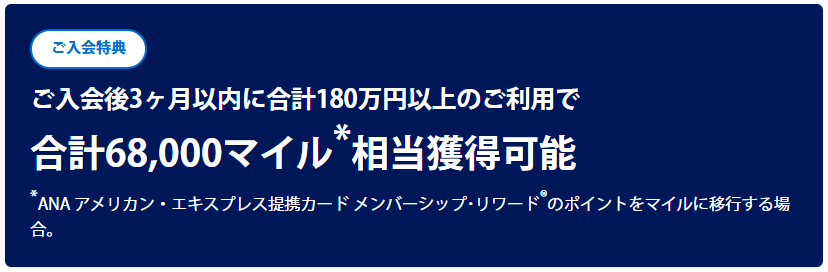 ご入会特典

ご入会後3ヶ月以内に合計180万円以上のご利用で

合計68,000マイル*相当獲得可能

*ANA アメリカン・エキスプレス提携カード メンバーシップ・リワード®のポイントをマイルに移行する場合。